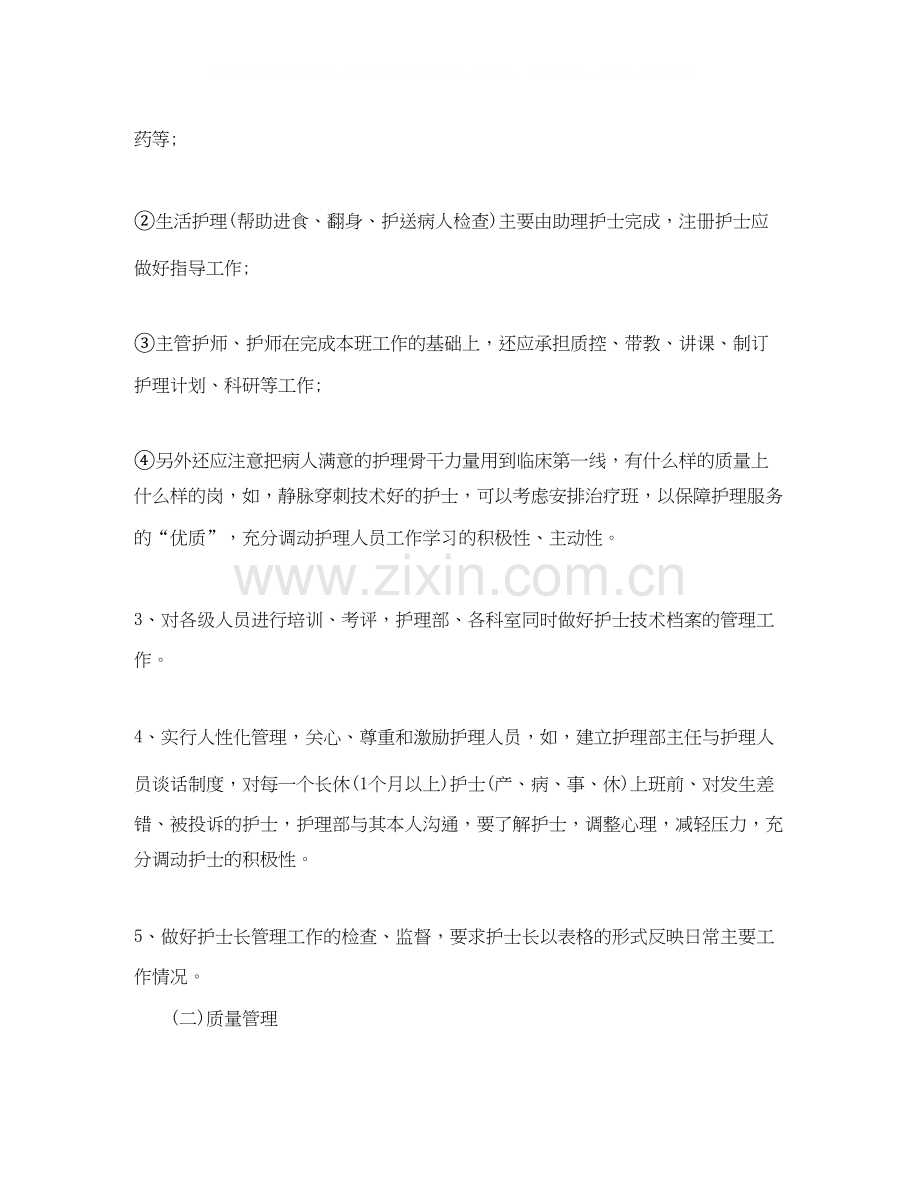 药等;

②生活护理(帮助进食、翻身、护送病人检查)主要由助理护士完成，注册护士应做好指导工作;

③主管护师、护师在完成本班工作的基础上，还应承担质控、带教、讲课、制订护理计划、科研等工作;

④另外还应注意把病人满意的护理骨干力量用到临床第一线，有什么样的质量上什么样的岗，如，静脉穿刺技术好的护士，可以考虑安排治疗班，以保障护理服务的“优质”，充分调动护理人员工作学习的积极性、主动性。

3、对各级人员进行培训、考评，护理部、各科室同时做好护士技术档案的管理工作。

4、实行人性化管理，关心、尊重和激励护理人员，如，建立护理部主任与护理人员谈话制度，对每一个长休(1个月以上)护士(产、病、事、休)上班前、对发生差错、被投诉的护士，护理部与其本人沟通，要了解护士，调整心理，减轻压力，充分调动护士的积极性。

5、做好护士长管理工作的检查、监督，要求护士长以表格的形式反映日常主要工作情况。

(二)质量管理

www.zixin.com.cn